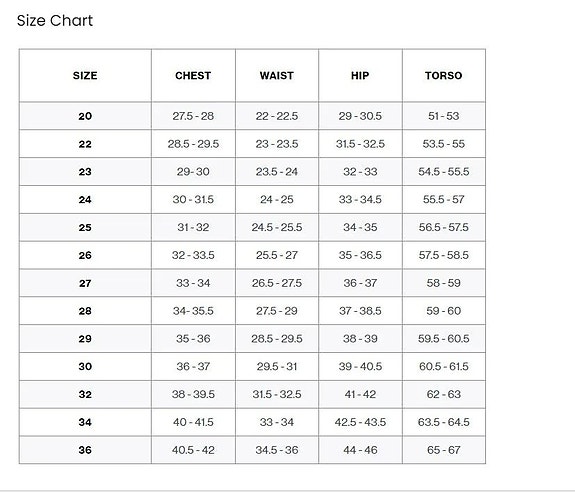 Size Chart

| SIZE | CHEST | WAIST | HIP | TORSO |
|---|---|---|---|---|
| 20 | 27.5 - 28 | 22 - 22.5 | 29 - 30.5 | 51 - 53 |
| 22 | 28.5 - 29.5 | 23 - 23.5 | 31.5 - 32.5 | 53.5 - 55 |
| 23 | 29- 30 | 23.5 - 24 | 32 - 33 | 54.5 - 55.5 |
| 24 | 30 - 31.5 | 24 - 25 | 33 - 34.5 | 55.5 - 57 |
| 25 | 31 - 32 | 24.5 - 25.5 | 34 - 35 | 56.5 - 57.5 |
| 26 | 32 - 33.5 | 25.5 - 27 | 35 - 36.5 | 57.5 - 58.5 |
| 27 | 33 - 34 | 26.5 - 27.5 | 36 - 37 | 58 - 59 |
| 28 | 34- 35.5 | 27.5 - 29 | 37 - 38.5 | 59 - 60 |
| 29 | 35 - 36 | 28.5 - 29.5 | 38 - 39 | 59.5 - 60.5 |
| 30 | 36 - 37 | 29.5 - 31 | 39 - 40.5 | 60.5 - 61.5 |
| 32 | 38 - 39.5 | 31.5 - 32.5 | 41 - 42 | 62 - 63 |
| 34 | 40 - 41.5 | 33 - 34 | 42.5 - 43.5 | 63.5 - 64.5 |
| 36 | 40.5 - 42 | 34.5 - 36 | 44 - 46 | 65 - 67 |